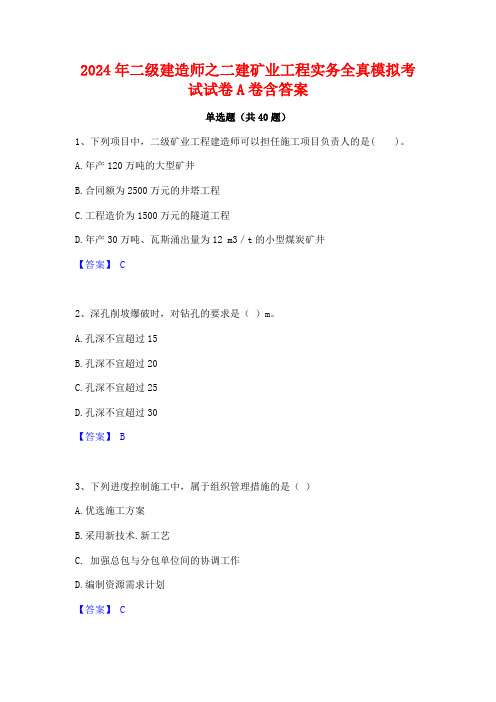 2024年二级建造师之二建矿业工程实务全真模拟考试试卷A卷含答案

单选题（共40题）

1、下列项目中，二级矿业工程建造师可以担任施工项目负责人的是(　　)。

A.年产120万吨的大型矿井

B.合同额为2500万元的井塔工程

C.工程造价为1500万元的隧道工程

D.年产30万吨、瓦斯涌出量为12 m3／t的小型煤炭矿井

【答案】 C

2、深孔削坡爆破时，对钻孔的要求是（ ）m。

A.孔深不宜超过15

B.孔深不宜超过20

C.孔深不宜超过25

D.孔深不宜超过30

【答案】 B

3、下列进度控制施工中，属于组织管理措施的是（ ）

A.优选施工方案

B.采用新技术.新工艺

C. 加强总包与分包单位间的协调工作

D.编制资源需求计划

【答案】 C